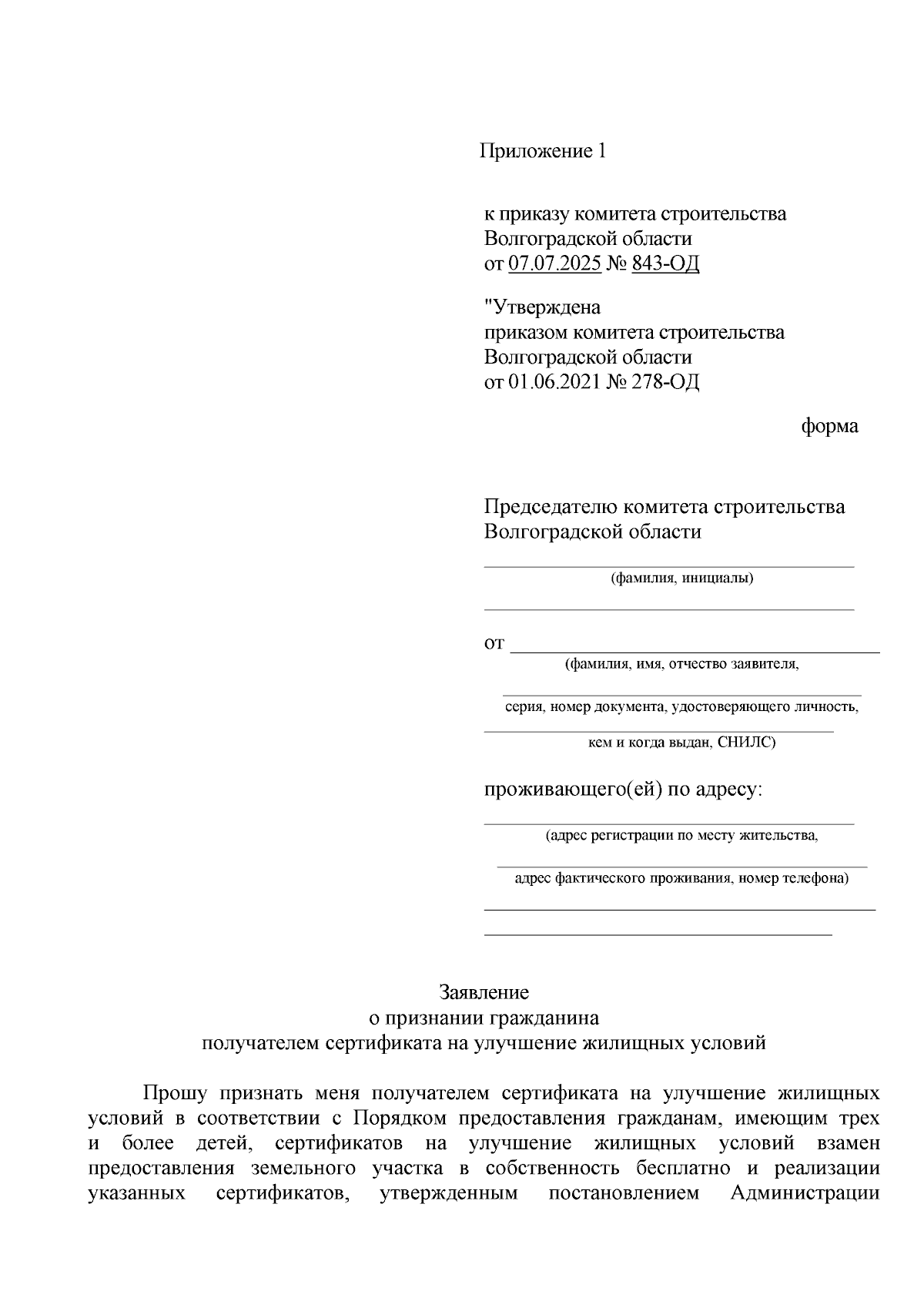 Приложение 1

к приказу комитета строительства Волгоградской области
от 07.07.2025 № 843-ОД

"Утверждена
приказом комитета строительства Волгоградской области
от 01.06.2021 № 278-ОД

форма

Председателю комитета строительства Волгоградской области

(фамилия, инициалы)

от

(фамилия, имя, отчество заявителя,

серия, номер документа, удостоверяющего личность,

кем и когда выдан, СНИЛС)

проживающего(ей) по адресу:

(адрес регистрации по месту жительства,

адрес фактического проживания, номер телефона)

Заявление
о признании гражданина
получателем сертификата на улучшение жилищных условий

Прошу признать меня получателем сертификата на улучшение жилищных условий в соответствии с Порядком предоставления гражданам, имеющим трех и более детей, сертификатов на улучшение жилищных условий взамен предоставления земельного участка в собственность бесплатно и реализации указанных сертификатов, утвержденным постановлением Администрации